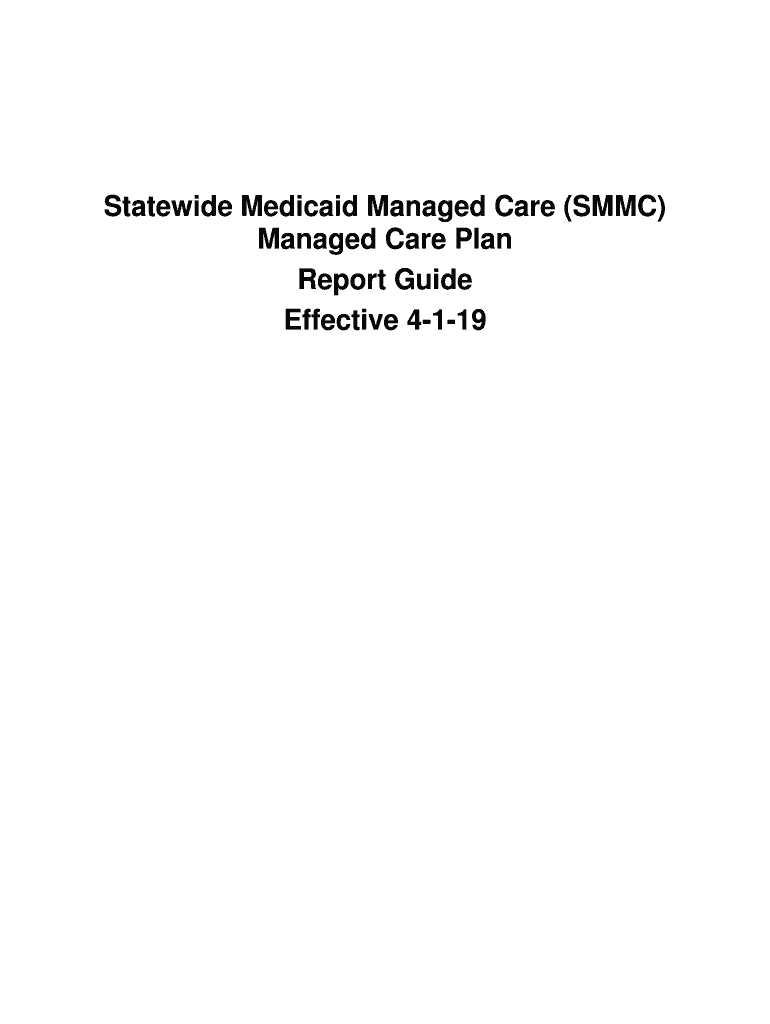 Statewide Medicaid Managed Care (SMMC)
Managed Care Plan
Report Guide
Effective 4-1-19